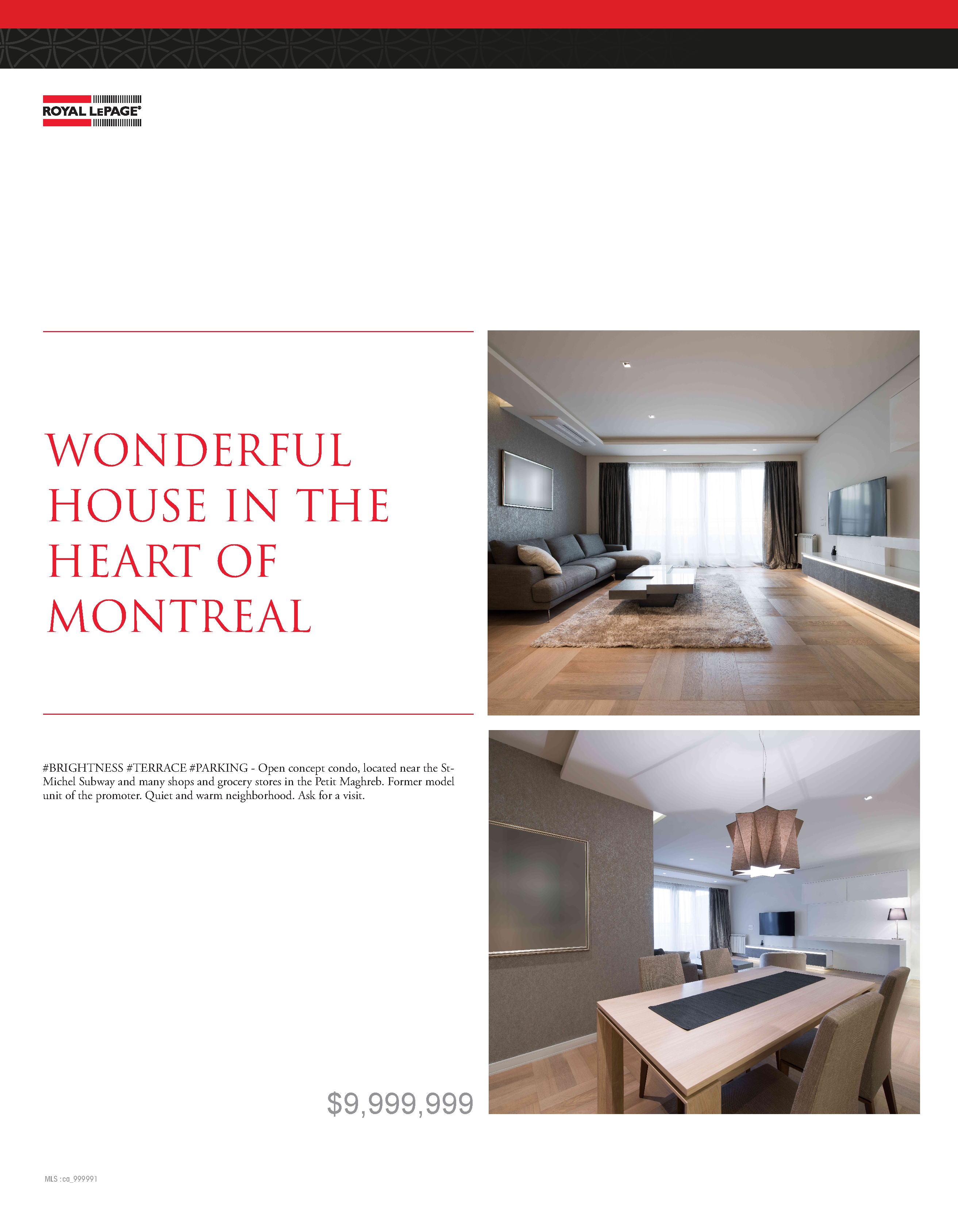 ROYAL LEPAGE®

WONDERFUL HOUSE IN THE HEART OF MONTREAL

#BRIGHTNESS #TERRACE #PARKING - Open concept condo, located near the St-Michel Subway and many shops and grocery stores in the Petit Maghreb. Former model unit of the promoter. Quiet and warm neighborhood. Ask for a visit.

$9,999,999

MLS : ca_999991